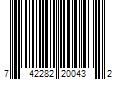 7 42282 20043 2